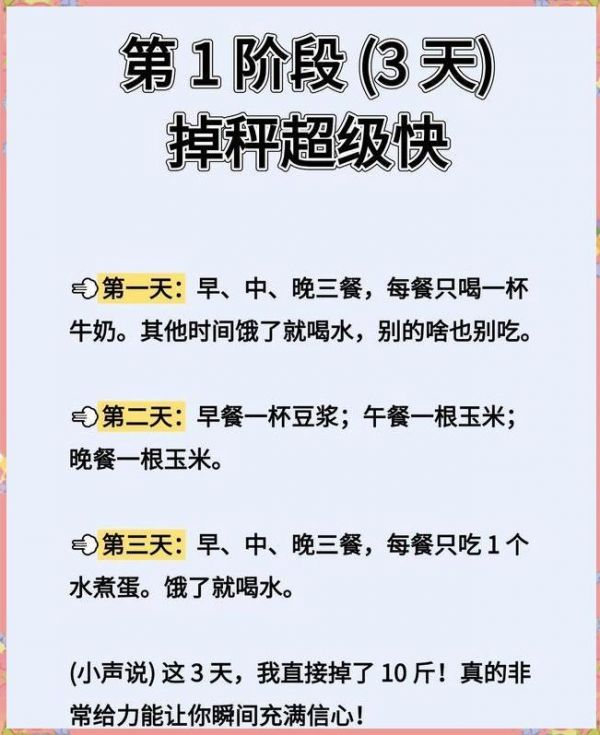 第1阶段(3天)
掉秤超级快

第一天：早、中、晚三餐，每餐只喝一杯牛奶。其他时间饿了就喝水，别的啥也别吃。

第二天：早餐一杯豆浆；午餐一根玉米；晚餐一根玉米。

第三天：早、中、晚三餐，每餐只吃1个水煮蛋。饿了就喝水。

(小声说)这3天，我直接掉了10斤！真的非常给力能让你瞬间充满信心！